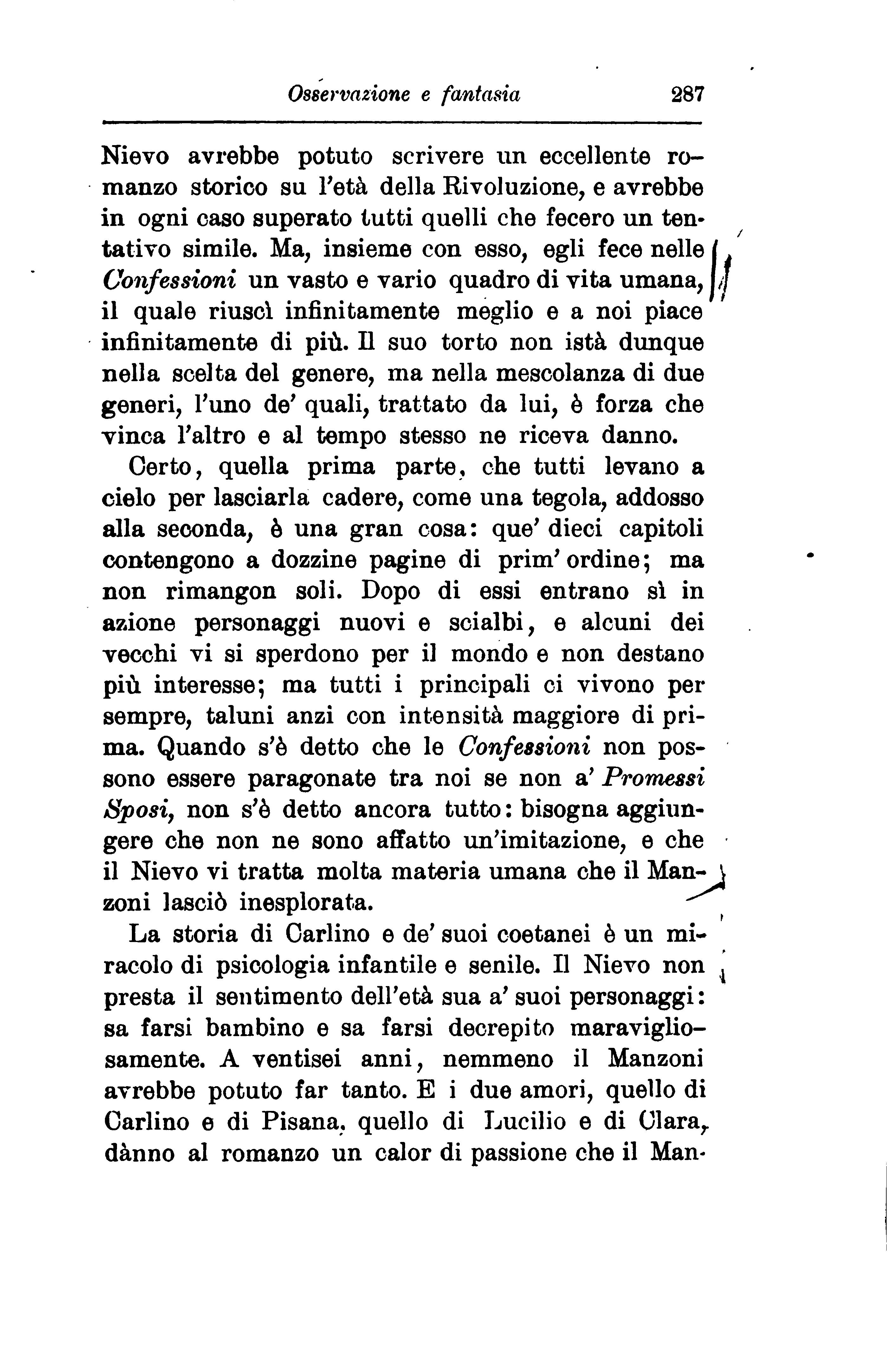 Osservazione e fantasia 287

Nievo avrebbe potuto scrivere un eccellente romanzo storico su l'età della Rivoluzione, e avrebbe in ogni caso superato tutti quelli che fecero un tentativo simile. Ma, insieme con esso, egli fece nelle Confessioni un vasto e vario quadro di vita umana, il quale riuscì infinitamente meglio e a noi piace infinitamente di più. Il suo torto non istà dunque nella scelta del genere, ma nella mescolanza di due generi, l'uno de' quali, trattato da lui, è forza che vinca l'altro e al tempo stesso ne riceva danno.

Certo, quella prima parte, che tutti levano a cielo per lasciarla cadere, come una tegola, addosso alla seconda, è una gran cosa: que' dieci capitoli contengono a dozzine pagine di prim' ordine; ma non rimangon soli. Dopo di essi entrano sì in azione personaggi nuovi e scialbi, e alcuni dei vecchi vi si sperdono per il mondo e non destano più interesse; ma tutti i principali ci vivono per sempre, taluni anzi con intensità maggiore di prima. Quando s'è detto che le Confessioni non possono essere paragonate tra noi se non a' Promessi Sposi, non s'è detto ancora tutto: bisogna aggiungere che non ne sono affatto un'imitazione, e che il Nievo vi tratta molta materia umana che il Manzoni lasciò inesplorata.

La storia di Carlino e de' suoi coetanei è un miracolo di psicologia infantile e senile. Il Nievo non presta il sentimento dell'età sua a' suoi personaggi: sa farsi bambino e sa farsi decrepito maravigliosamente. A ventisei anni, nemmeno il Manzoni avrebbe potuto far tanto. E i due amori, quello di Carlino e di Pisana, quello di Lucilio e di Clara, dànno al romanzo un calor di passione che il Man-